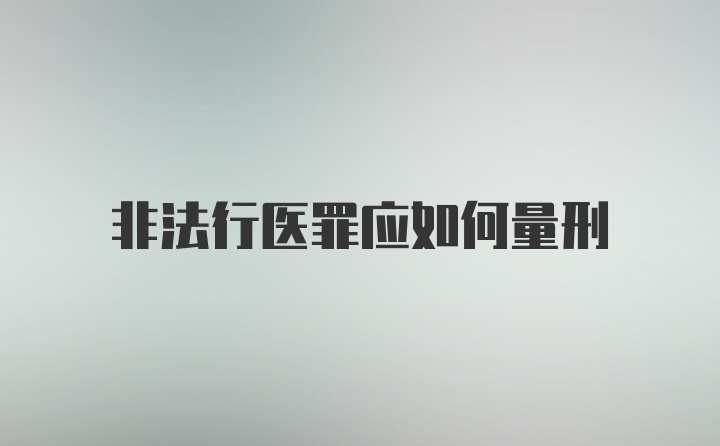 非法行医罪应如何量刑